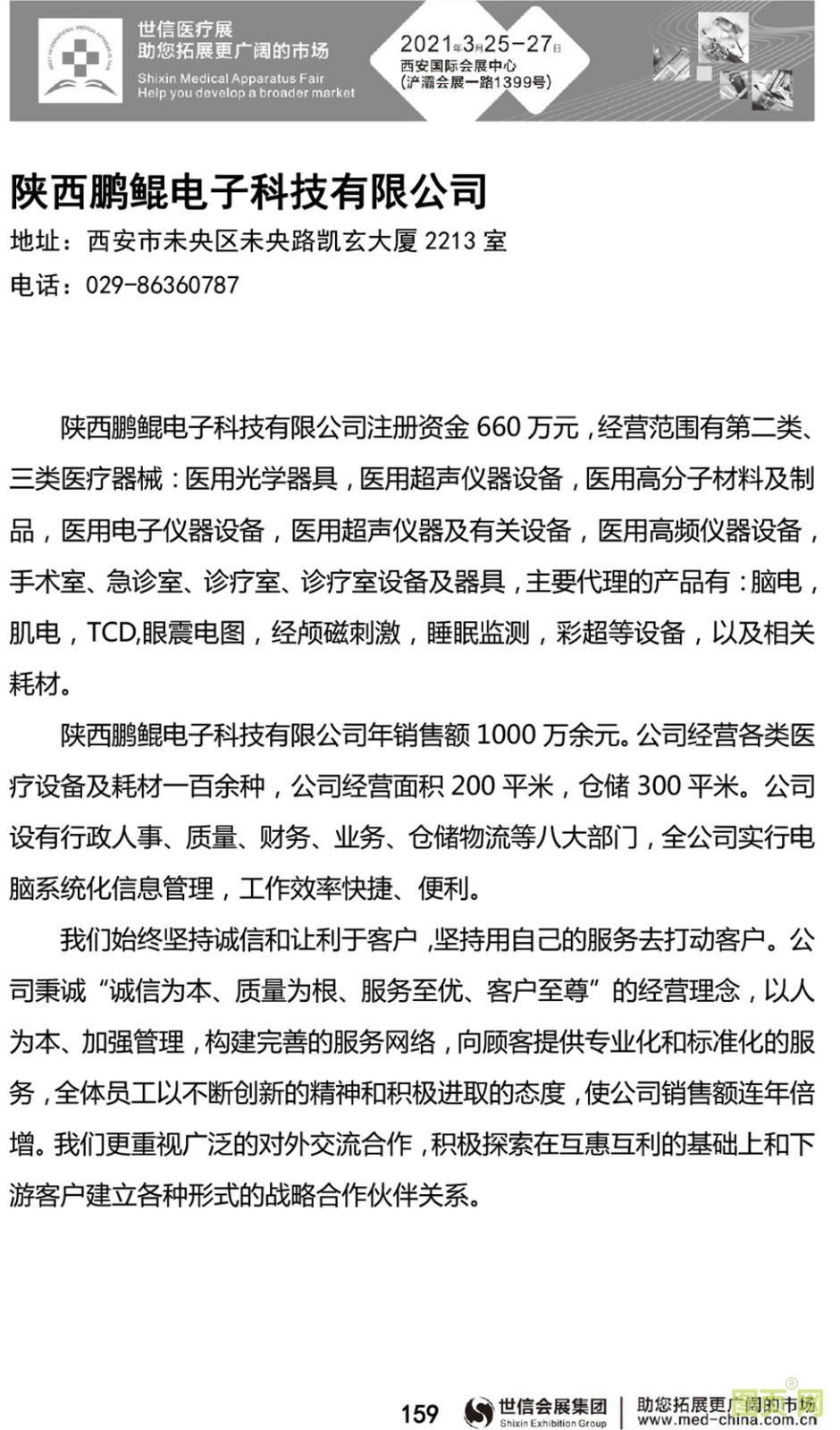 世信医疗展
助您拓展更广阔的市场
Shixin Medical Apparatus Fair
Help you develop a broader market

2021年3月25-27日
西安国际会展中心
(浐灞会展一路1399号)

陕西鹏鲲电子科技有限公司
地址：西安市未央区未央路凯玄大厦 2213 室
电话：029-86360787

陕西鹏鲲电子科技有限公司注册资金 660 万元，经营范围有第二类、三类医疗器械：医用光学器具，医用超声仪器设备，医用高分子材料及制品，医用电子仪器设备，医用超声仪器及有关设备，医用高频仪器设备，手术室、急诊室、诊疗室、诊疗室设备及器具，主要代理的产品有：脑电，肌电，TCD,眼震电图，经颅磁刺激，睡眠监测，彩超等设备，以及相关耗材。

陕西鹏鲲电子科技有限公司年销售额 1000 万余元。公司经营各类医疗设备及耗材一百余种，公司经营面积 200 平米，仓储 300 平米。公司设有行政人事、质量、财务、业务、仓储物流等八大部门，全公司实行电脑系统化信息管理，工作效率快捷、便利。

我们始终坚持诚信和让利于客户，坚持用自己的服务去打动客户。公司秉诚“诚信为本、质量为根、服务至优、客户至尊”的经营理念，以人为本、加强管理，构建完善的服务网络，向顾客提供专业化和标准化的服务，全体员工以不断创新的精神和积极进取的态度，使公司销售额连年倍增。我们更重视广泛的对外交流合作，积极探索在互惠互利的基础上和下游客户建立各种形式的战略合作伙伴关系。

159 世信会展集团 Shixin Exhibition Group 助您拓展更广阔的市场 www.med-china.com.cn